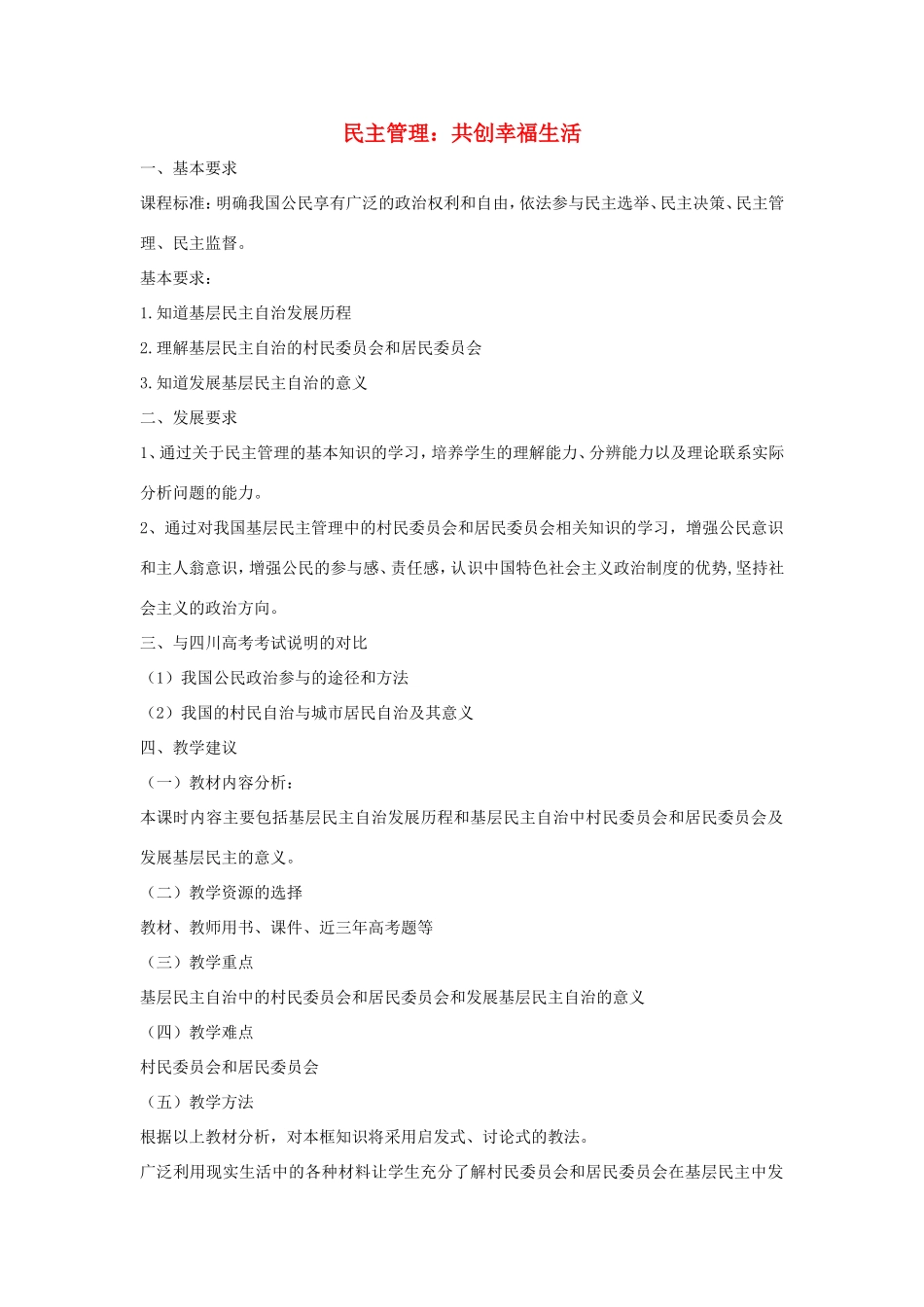 民主管理：共创幸福生活

一、基本要求

课程标准：明确我国公民享有广泛的政治权利和自由，依法参与民主选举、民主决策、民主管理、民主监督。

基本要求：

1.知道基层民主自治发展历程

2.理解基层民主自治的村民委员会和居民委员会

3.知道发展基层民主自治的意义

二、发展要求

1、通过关于民主管理的基本知识的学习，培养学生的理解能力、分辨能力以及理论联系实际分析问题的能力。

2、通过对我国基层民主管理中的村民委员会和居民委员会相关知识的学习，增强公民意识和主人翁意识，增强公民的参与感、责任感，认识中国特色社会主义政治制度的优势，坚持社会主义的政治方向。

三、与四川高考考试说明的对比

（1）我国公民政治参与的途径和方法

（2）我国的村民自治与城市居民自治及其意义

四、教学建议

（一）教材内容分析：

本课时内容主要包括基层民主自治发展历程和基层民主自治中村民委员会和居民委员会及发展基层民主的意义。

（二）教学资源的选择

教材、教师用书、课件、近三年高考题等

（三）教学重点

基层民主自治中的村民委员会和居民委员会和发展基层民主自治的意义

（四）教学难点

村民委员会和居民委员会

（五）教学方法

根据以上教材分析，对本框知识将采用启发式、讨论式的教法。

广泛利用现实生活中的各种材料让学生充分了解村民委员会和居民委员会在基层民主中发